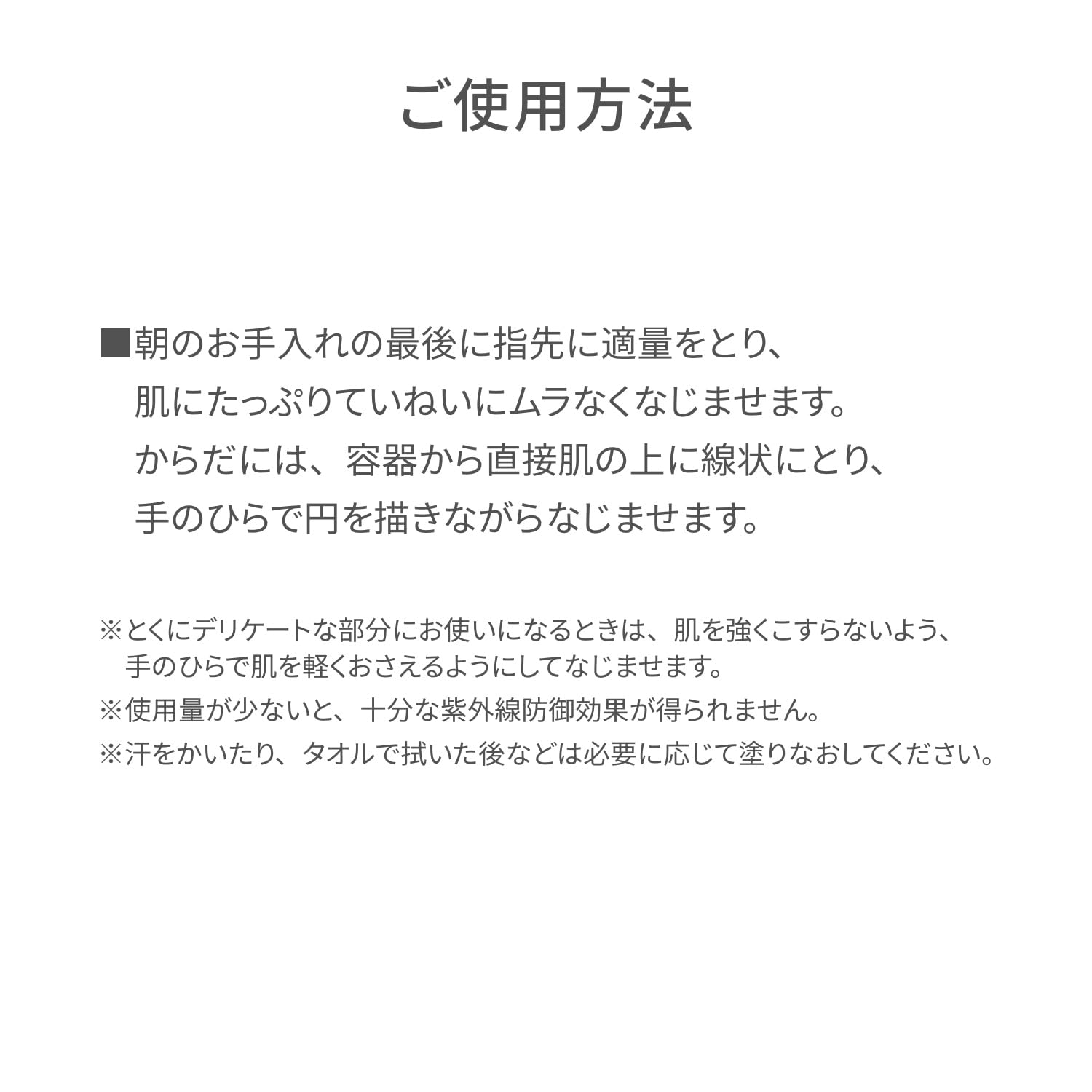 ご使用方法

■朝のお手入れの最後に指先に適量をとり、肌にたっぷりていねいにムラなくなじませます。からだには、容器から直接肌の上に線状にとり、手のひらで円を描きながらなじませます。

※とくにデリケートな部分にお使いになるときは、肌を強くこすらないよう、手のひらで肌を軽くおさえるようにしてなじませます。
※使用量が少ないと、十分な紫外線防御効果が得られません。
※汗をかいたり、タオルで拭いた後などは必要に応じて塗りなおしてください。